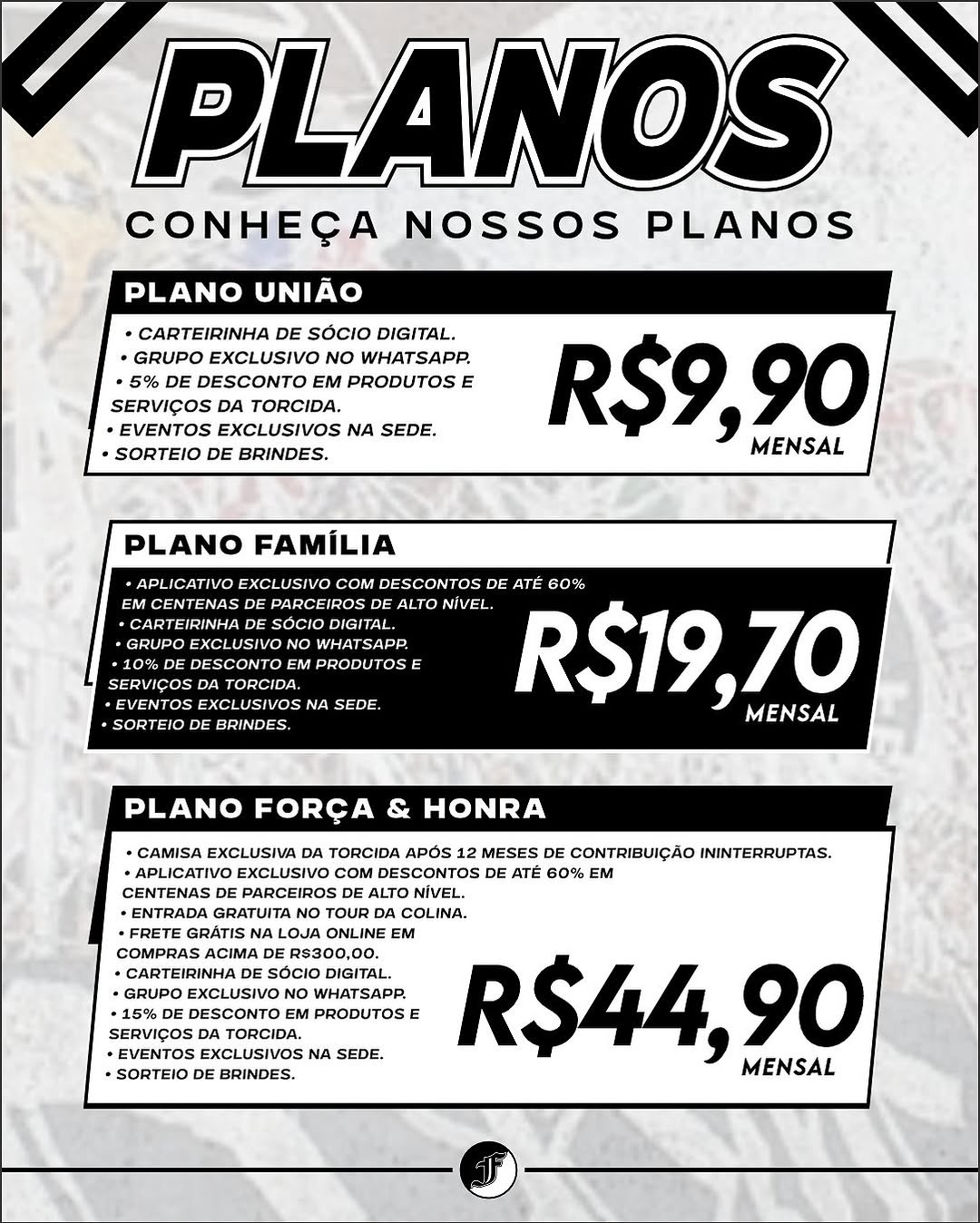 PLANOS

CONHEÇA NOSSOS PLANOS

PLANO UNIÃO

• CARTEIRINHA DE SÓCIO DIGITAL.
• GRUPO EXCLUSIVO NO WHATSAPP.
• 5% DE DESCONTO EM PRODUTOS E SERVIÇOS DA TORCIDA.
• EVENTOS EXCLUSIVOS NA SEDE.
• SORTEIO DE BRINDES.

R$9,90
MENSAL

PLANO FAMÍLIA

• APLICATIVO EXCLUSIVO COM DESCONTOS DE ATÉ 60% EM CENTENAS DE PARCEIROS DE ALTO NÍVEL.
• CARTEIRINHA DE SÓCIO DIGITAL.
• GRUPO EXCLUSIVO NO WHATSAPP.
• 10% DE DESCONTO EM PRODUTOS E SERVIÇOS DA TORCIDA.
• EVENTOS EXCLUSIVOS NA SEDE.
• SORTEIO DE BRINDES.

R$19,70
MENSAL

PLANO FORÇA & HONRA

• CAMISA EXCLUSIVA DA TORCIDA APÓS 12 MESES DE CONTRIBUIÇÃO ININTERRUPTAS.
• APLICATIVO EXCLUSIVO COM DESCONTOS DE ATÉ 60% EM CENTENAS DE PARCEIROS DE ALTO NÍVEL.
• ENTRADA GRATUITA NO TOUR DA COLINA.
• FRETE GRÁTIS NA LOJA ONLINE EM COMPRAS ACIMA DE R$300,00.
• CARTEIRINHA DE SÓCIO DIGITAL.
• GRUPO EXCLUSIVO NO WHATSAPP.
• 15% DE DESCONTO EM PRODUTOS E SERVIÇOS DA TORCIDA.
• EVENTOS EXCLUSIVOS NA SEDE.
• SORTEIO DE BRINDES.

R$44,90
MENSAL

F